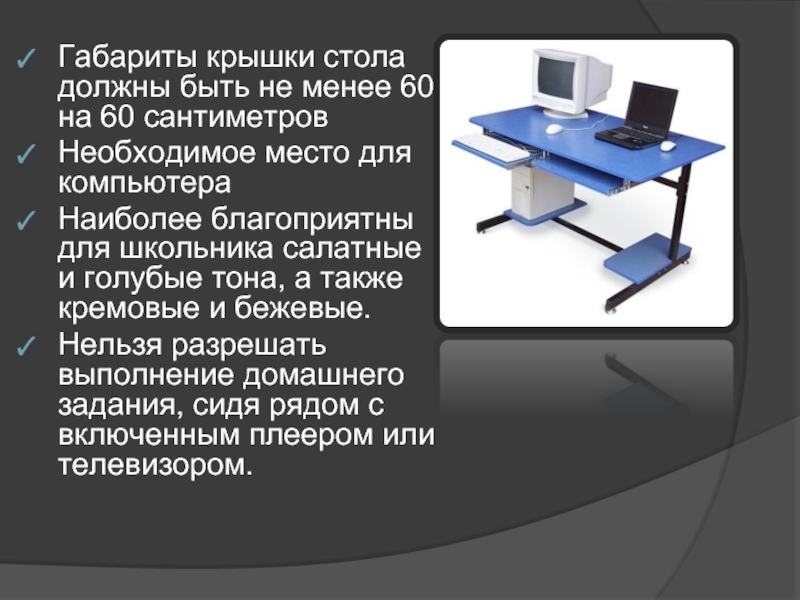 ✓ Габариты крышки стола должны быть не менее 60 на 60 сантиметров

✓ Необходимое место для компьютера

✓ Наиболее благоприятны для школьника салатные и голубые тона, а также кремовые и бежевые.

✓ Нельзя разрешать выполнение домашнего задания, сидя рядом с включенным плеером или телевизором.